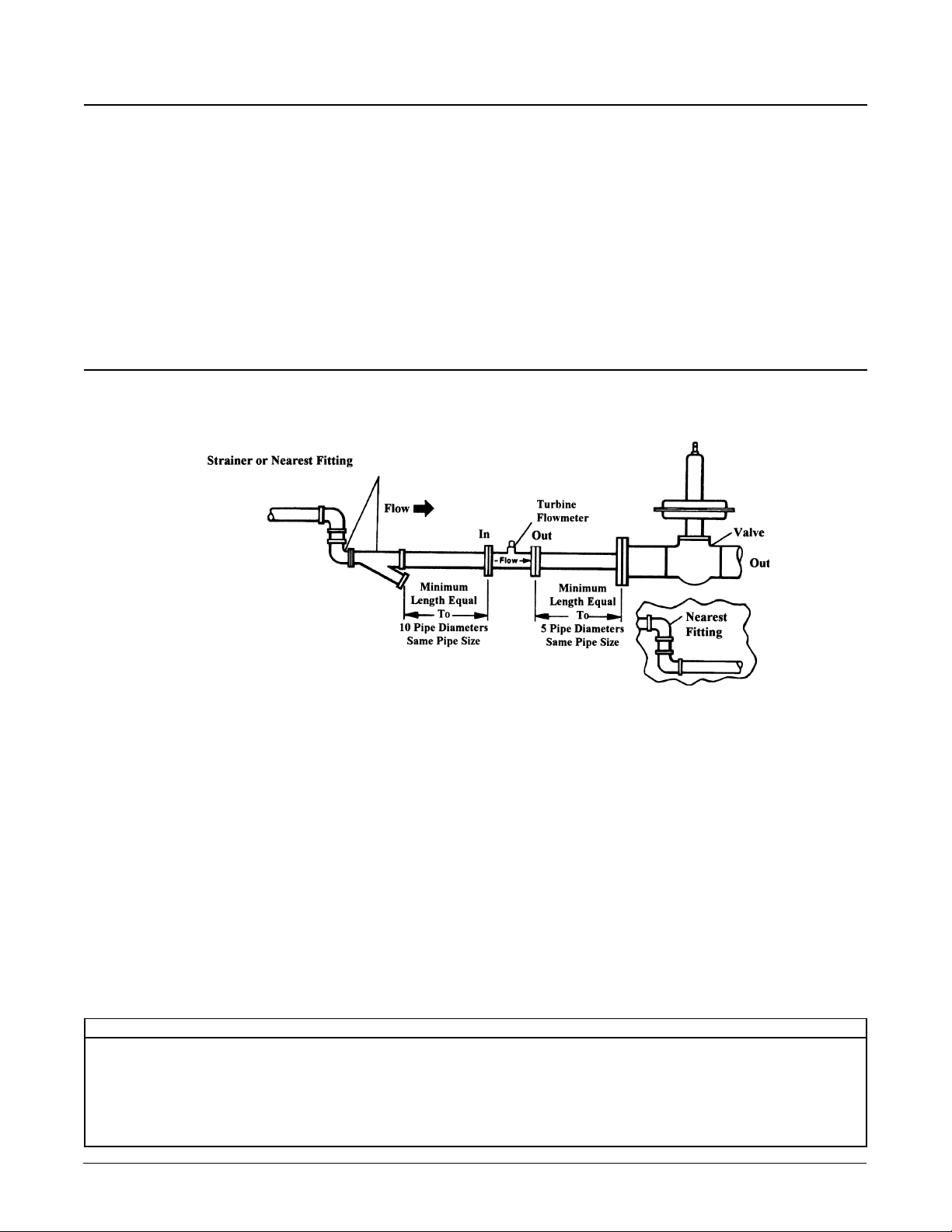 Strainer or Nearest Fitting

Flow

Turbine Flowmeter

In

Out

Flow

Valve

Out

Minimum Length Equal To 10 Pipe Diameters Same Pipe Size

Minimum Length Equal To 5 Pipe Diameters Same Pipe Size

Nearest Fitting